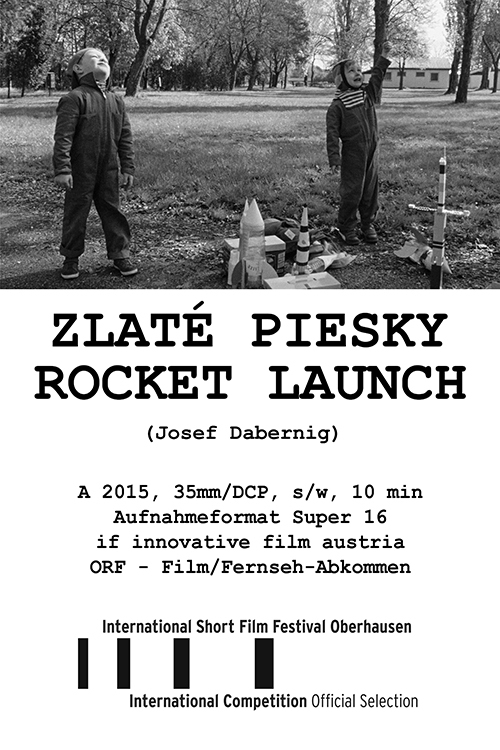 ZLATÉ PIESKY ROCKET LAUNCH

(Josef Dabernig)

A 2015, 35mm/DCP, s/w, 10 min
Aufnahmeformat Super 16
if innovative film austria
ORF - Film/Fernseh-Abkommen

International Short Film Festival Oberhausen

International Competition Official Selection